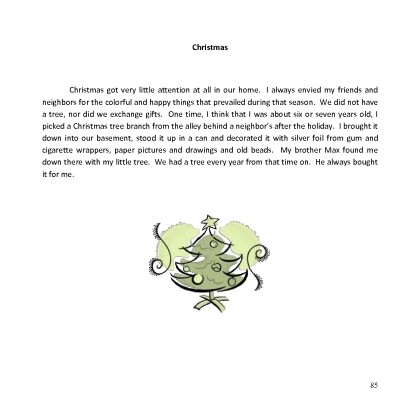 Christmas

Christmas got very little attention at all in our home. I always envied my friends and neighbors for the colorful and happy things that prevailed during that season. We did not have a tree, nor did we exchange gifts. One time, I think that I was about six or seven years old, I picked a Christmas tree branch from the alley behind a neighbor's after the holiday. I brought it down into our basement, stood it up in a can and decorated it with silver foil from gum and cigarette wrappers, paper pictures and drawings and old beads. My brother Max found me down there with my little tree. We had a tree every year from that time on. He always bought it for me.

85